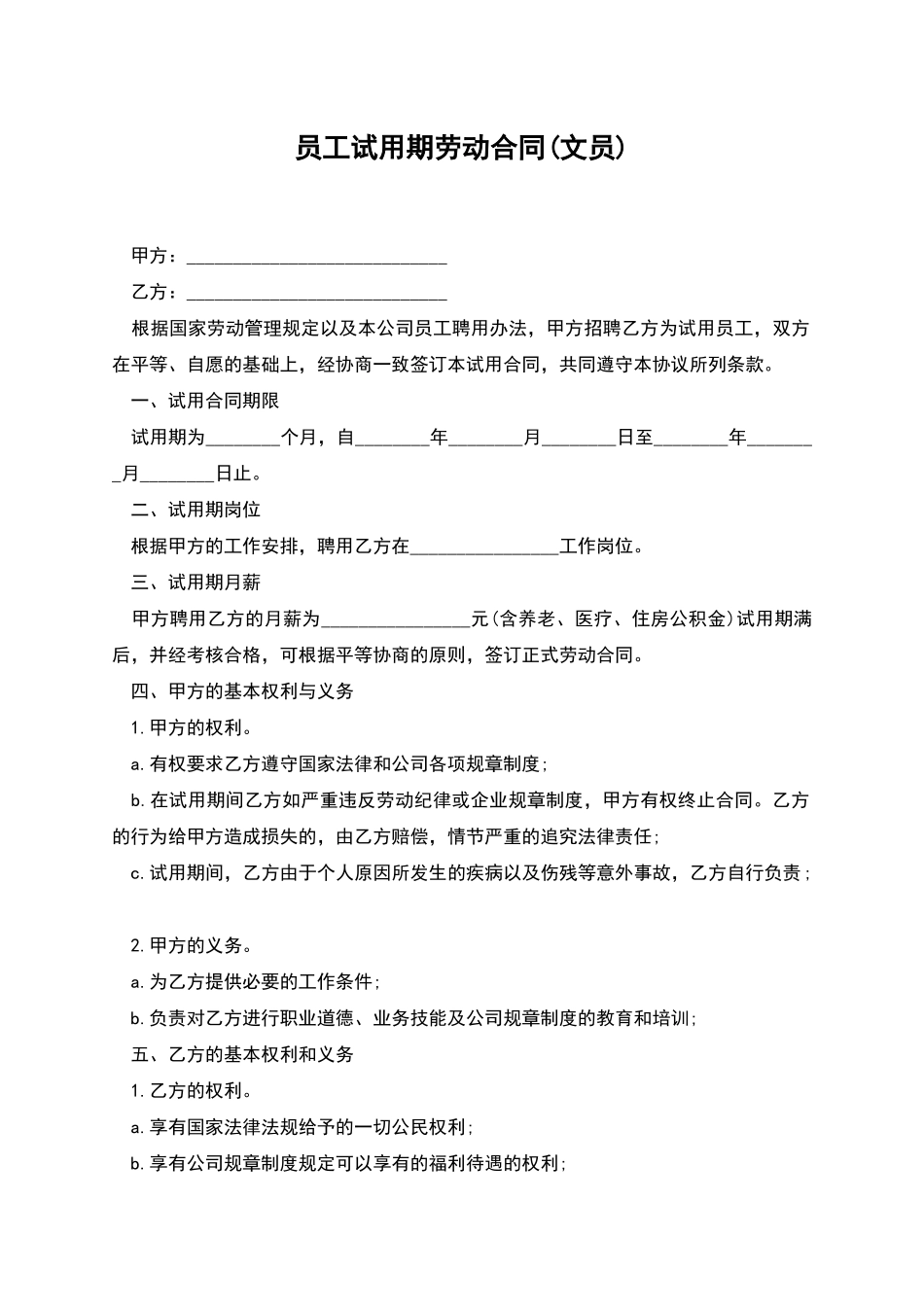 员工试用期劳动合同(文员)

甲方：____________________________

乙方：____________________________

根据国家劳动管理规定以及本公司员工聘用办法，甲方招聘乙方为试用员工，双方在平等、自愿的基础上，经协商一致签订本试用合同，共同遵守本协议所列条款。

一、试用合同期限

试用期为________个月，自________年________月________日至________年________月________日止。

二、试用期岗位

根据甲方的工作安排，聘用乙方在________________工作岗位。

三、试用期月薪

甲方聘用乙方的月薪为________________元(含养老、医疗、住房公积金)试用期满后，并经考核合格，可根据平等协商的原则，签订正式劳动合同。

四、甲方的基本权利与义务

1. 甲方的权利。

a. 有权要求乙方遵守国家法律和公司各项规章制度；

b. 在试用期间乙方如严重违反劳动纪律或企业规章制度，甲方有权终止合同。乙方的行为给甲方造成损失的，由乙方赔偿，情节严重的追究法律责任；

c. 试用期间，乙方由于个人原因所发生的疾病以及伤残等意外事故，乙方自行负责；

2. 甲方的义务。

a. 为乙方提供必要的工作条件；

b. 负责对乙方进行职业道德、业务技能及公司规章制度的教育和培训；

五、乙方的基本权利和义务

1. 乙方的权利。

a. 享有国家法律法规给予的一切公民权利；

b. 享有公司规章制度规定可以享有的福利待遇的权利；